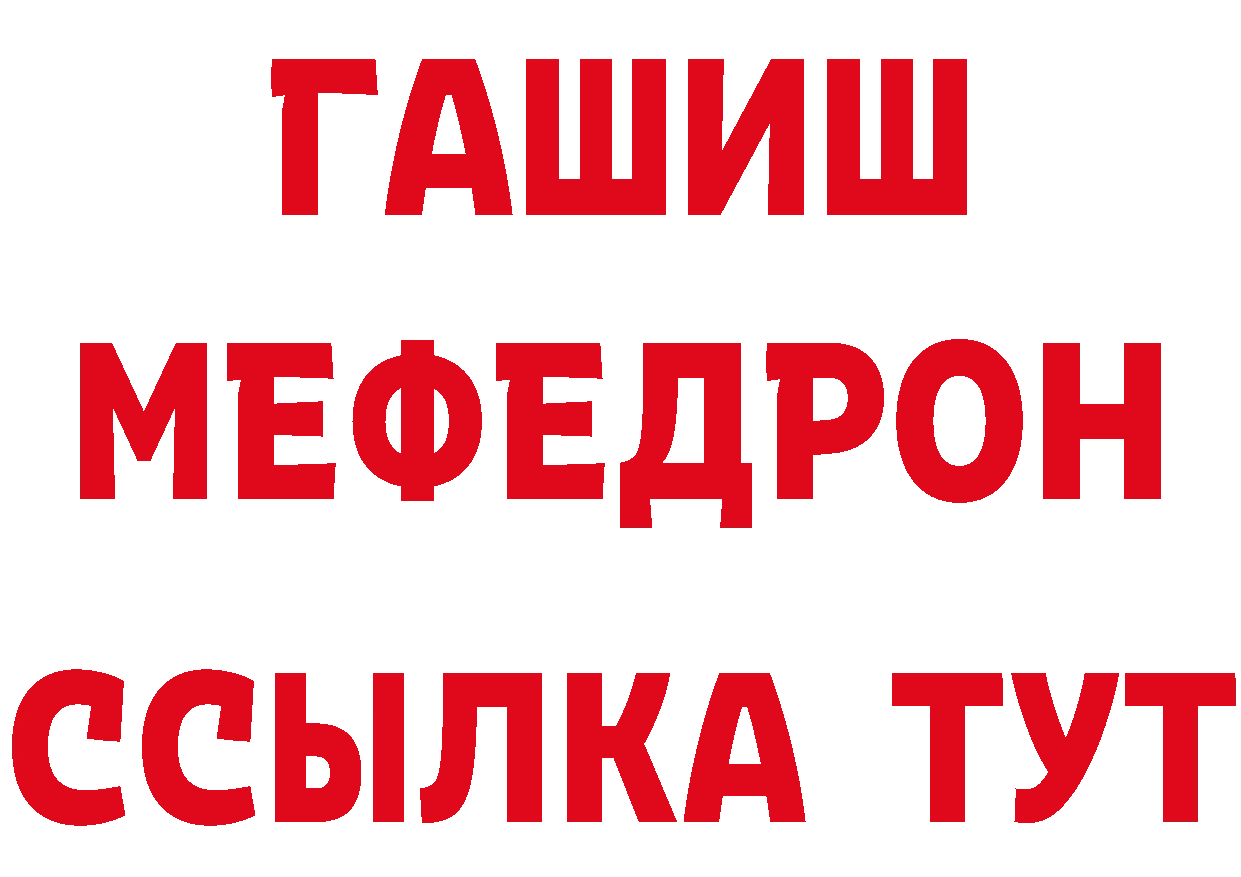 ГАШИШ
МЕФЕДРОН
ССЫЛКА ТУТ